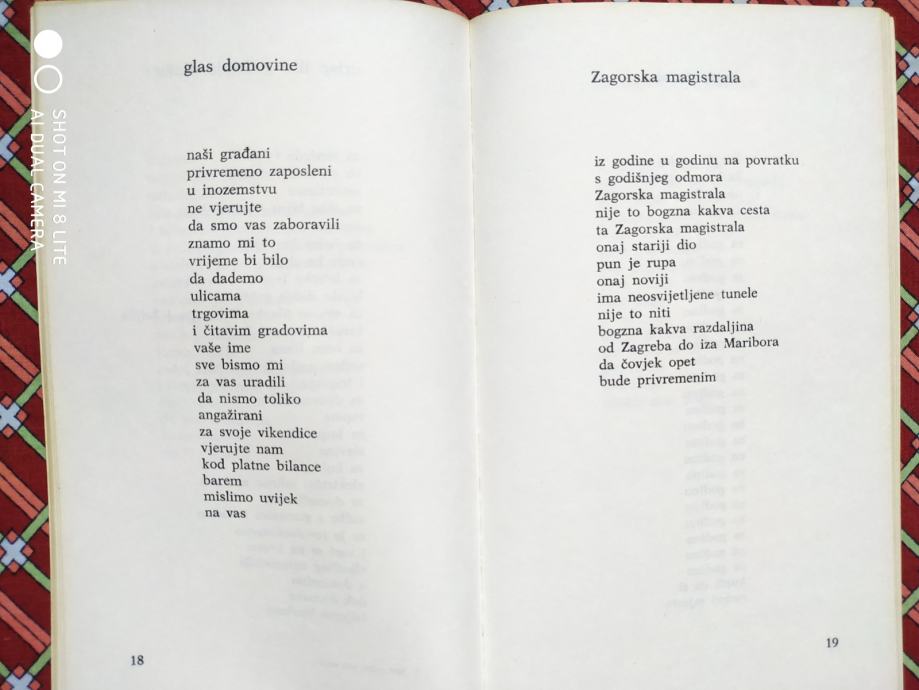 glas domovine

naši građani
privremeno zaposleni
u inozemstvu
ne vjerujte
da smo vas zaboravili
znamo mi to
vrijeme bi bilo
da dademo
ulicama
trgovima
i čitavim gradovima
vaše ime
sve bismo mi
za vas uradili
da nismo toliko
angažirani
za svoje vikendice
vjerujte nam
kod platne bilance
barem
mislimo uvijek
na vas

18

Zagorska magistrala

iz godine u godinu na povratku
s godišnjeg odmora
Zagorska magistrala
nije to bogzna kakva cesta
ta Zagorska magistrala
onaj stariji dio
pun je rupa
onaj noviji
ima neosvijetljene tunele
nije to niti
bogzna kakva razdaljina
od Zagreba do iza Maribora
da čovjek opet
bude privremenim

19

SHOT ON MI 8 LITE
AI DUAL CAMERA